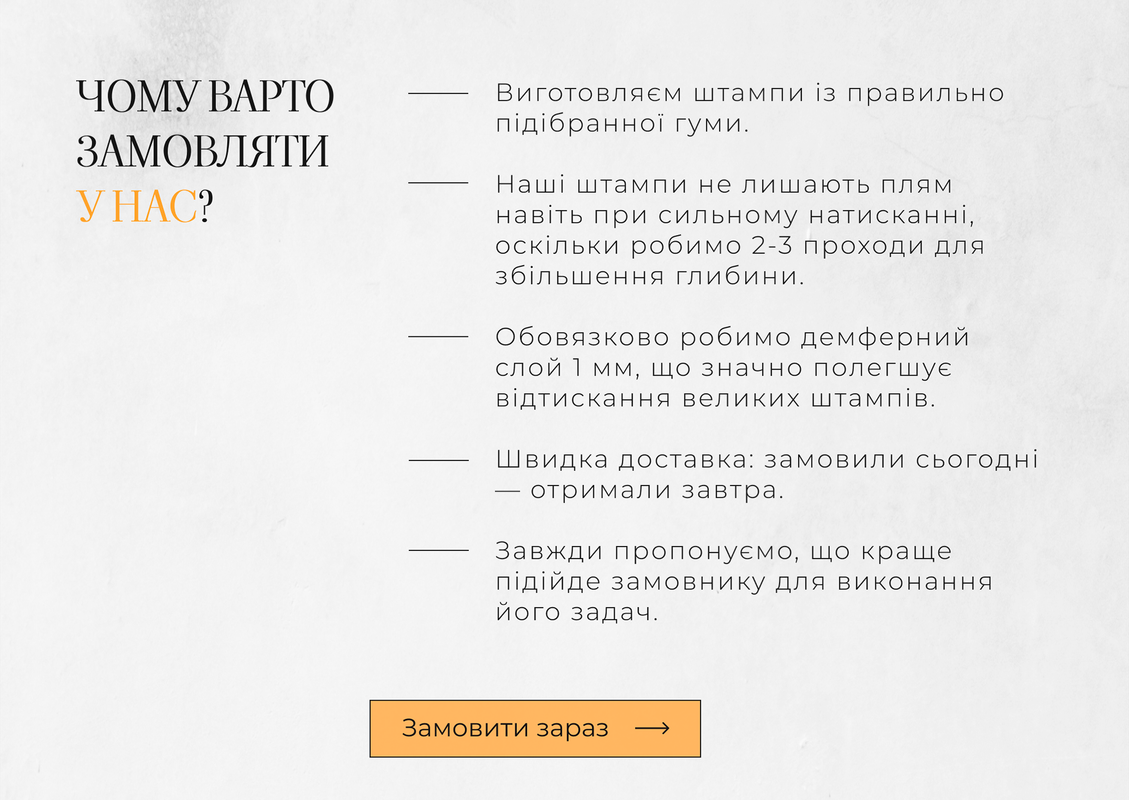 ЧОМУ ВАРТО ЗАМОВЛЯТИ У НАС?

Виготовляєм штампи із правильно підібранної гуми.

Наші штампи не лишають плям навіть при сильному натисканні, оскільки робимо 2-3 проходи для збільшення глибини.

Обовязково робимо демферний слой 1 мм, що значно полегшує відтискання великих штампів.

Швидка доставка: замовили сьогодні — отримали завтра.

Завжди пропонуємо, що краще підійде замовнику для виконання його задач.

Замовити зараз ⟶